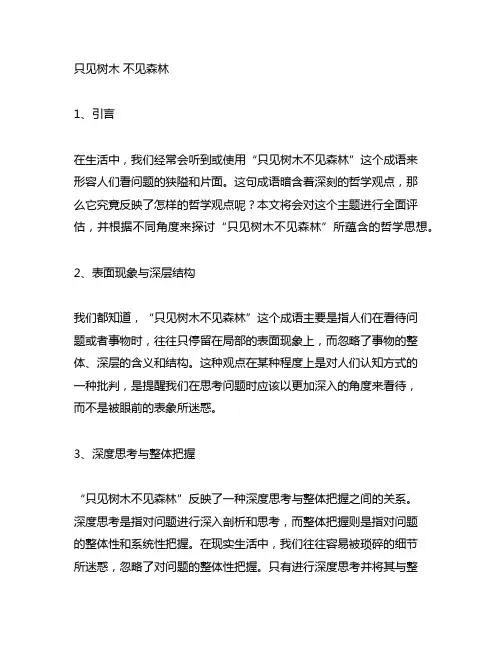 只见树木 不见森林

1、引言

在生活中，我们经常会听到或使用“只见树木不见森林”这个成语来形容人们看问题的狭隘和片面。这句成语暗含着深刻的哲学观点，那么它究竟反映了怎样的哲学观点呢？本文将会对这个主题进行全面评估，并根据不同角度来探讨“只见树木不见森林”所蕴含的哲学思想。

2、表面现象与深层结构

我们都知道，“只见树木不见森林”这个成语主要是指人们在看待问题或者事物时，往往只停留在局部的表面现象上，而忽略了事物的整体、深层的含义和结构。这种观点在某种程度上是对人们认知方式的一种批判，是提醒我们在思考问题时应该以更加深入的角度来看待，而不是被眼前的表象所迷惑。

3、深度思考与整体把握

“只见树木不见森林”反映了一种深度思考与整体把握之间的关系。深度思考是指对问题进行深入剖析和思考，而整体把握则是指对问题的整体性和系统性把握。在现实生活中，我们往往容易被琐碎的细节所迷惑，忽略了对问题的整体性把握。只有进行深度思考并将其与整